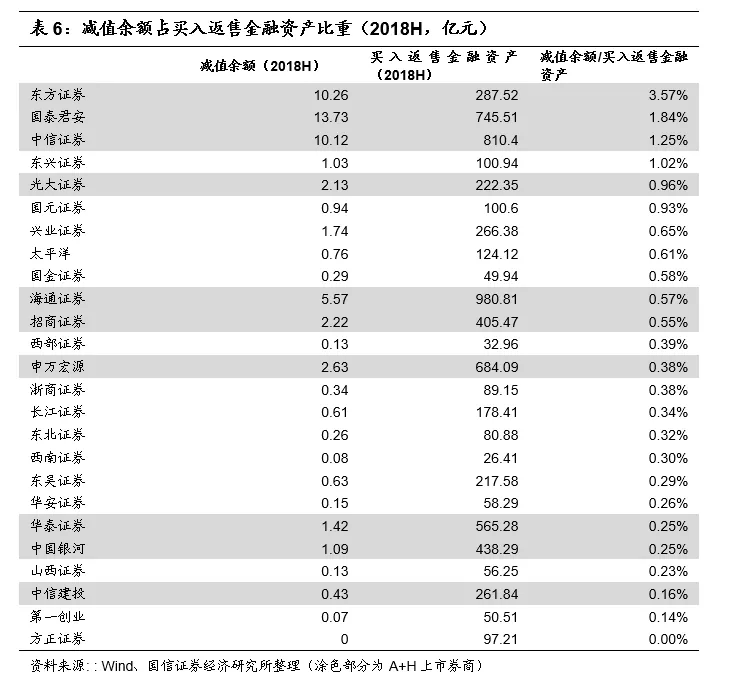 表 6：减值余额占买入返售金融资产比重（2018H，亿元）

| | 减值余额（2018H） | 买入返售金融资产（2018H） | 减值余额/买入返售金融资产 |
|---|---|---|---|
| 东方证券 | 10.26 | 287.52 | 3.57% |
| 国泰君安 | 13.73 | 745.51 | 1.84% |
| 中信证券 | 10.12 | 810.4 | 1.25% |
| 东兴证券 | 1.03 | 100.94 | 1.02% |
| 光大证券 | 2.13 | 222.35 | 0.96% |
| 国元证券 | 0.94 | 100.6 | 0.93% |
| 兴业证券 | 1.74 | 266.38 | 0.65% |
| 太平洋 | 0.76 | 124.12 | 0.61% |
| 国金证券 | 0.29 | 49.94 | 0.58% |
| 海通证券 | 5.57 | 980.81 | 0.57% |
| 招商证券 | 2.22 | 405.47 | 0.55% |
| 西部证券 | 0.13 | 32.96 | 0.39% |
| 申万宏源 | 2.63 | 684.09 | 0.38% |
| 浙商证券 | 0.34 | 89.15 | 0.38% |
| 长江证券 | 0.61 | 178.41 | 0.34% |
| 东北证券 | 0.26 | 80.88 | 0.32% |
| 西南证券 | 0.08 | 26.41 | 0.30% |
| 东吴证券 | 0.63 | 217.58 | 0.29% |
| 华安证券 | 0.15 | 58.29 | 0.26% |
| 华泰证券 | 1.42 | 565.28 | 0.25% |
| 中国银河 | 1.09 | 438.29 | 0.25% |
| 山西证券 | 0.13 | 56.25 | 0.23% |
| 中信建投 | 0.43 | 261.84 | 0.16% |
| 第一创业 | 0.07 | 50.51 | 0.14% |
| 方正证券 | 0 | 97.21 | 0.00% |

资料来源：: Wind、国信证券经济研究所整理（涂色部分为 A+H 上市券商）